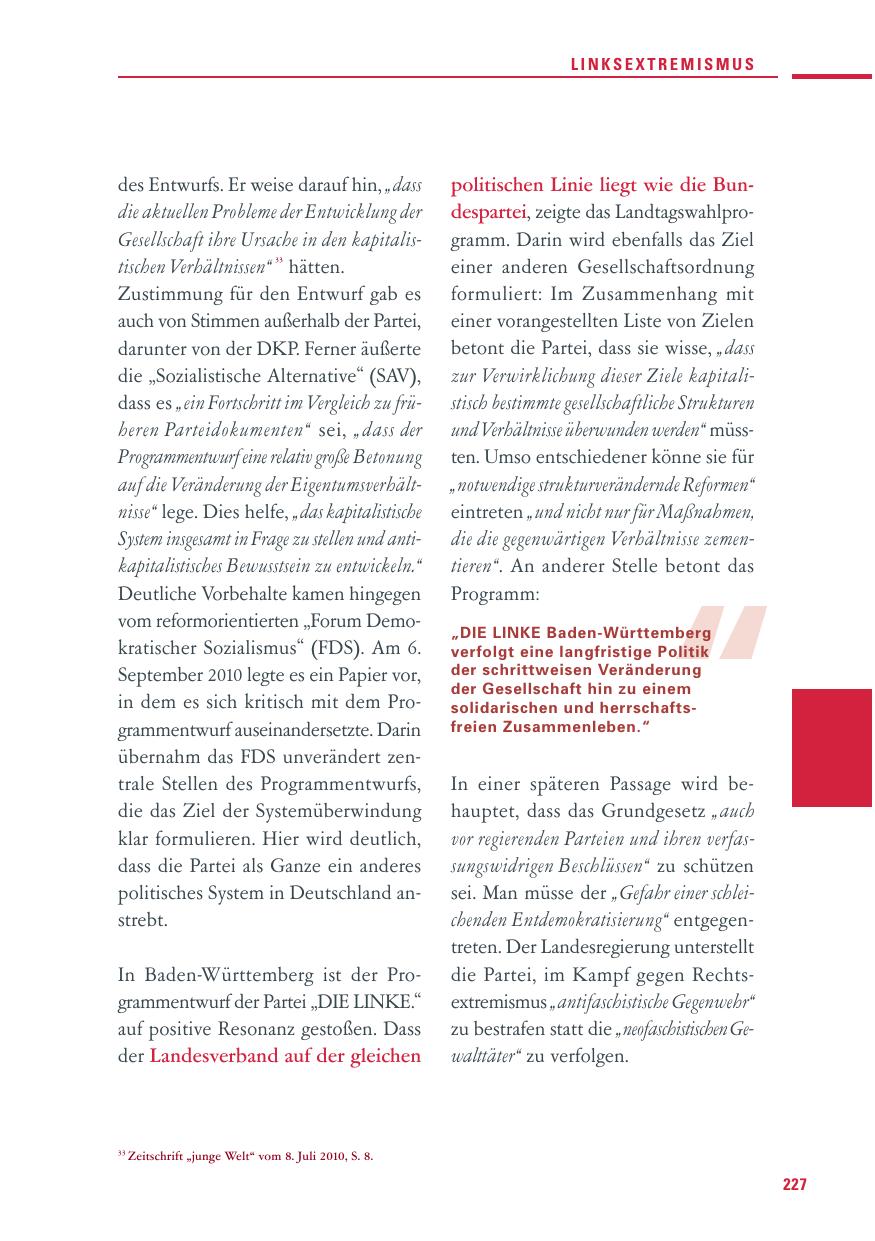 LINKSEXTREMISMUS

des Entwurfs. Er weise darauf hin, „dass die aktuellen Probleme der Entwicklung der Gesellschaft ihre Ursache in den kapitalistischen Verhältnissen“ $^{33}$ hätten.

Zustimmung für den Entwurf gab es auch von Stimmen außerhalb der Partei, darunter von der DKP. Ferner äußerte die „Sozialistische Alternative“ (SAV), dass es „ein Fortschritt im Vergleich zu früheren Parteidokumenten“ sei, „dass der Programmentwurf eine relativ große Betonung auf die Veränderung der Eigentumsverhältnisse“ lege. Dies helfe, „das kapitalistische System insgesamt in Frage zu stellen und antikapitalistisches Bewusstsein zu entwickeln.“ Deutliche Vorbehalte kamen hingegen vom reformorientierten „Forum Demokratischer Sozialismus“ (FDS). Am 6. September 2010 legte es ein Papier vor, in dem es sich kritisch mit dem Programmentwurf auseinandersetzte. Darin übernahm das FDS unverändert zentrale Stellen des Programmentwurfs, die das Ziel der Systemüberwindung klar formulieren. Hier wird deutlich, dass die Partei als Ganze ein anderes politisches System in Deutschland anstrebt.

In Baden-Württemberg ist der Programmentwurf der Partei „DIE LINKE.“ auf positive Resonanz gestoßen. Dass der Landesverband auf der gleichen politischen Linie liegt wie die Bundespartei, zeigte das Landtagswahlprogramm. Darin wird ebenfalls das Ziel einer anderen Gesellschaftsordnung formuliert: Im Zusammenhang mit einer vorangestellten Liste von Zielen betont die Partei, dass sie wisse, „dass zur Verwirklichung dieser Ziele kapitalistisch bestimmte gesellschaftliche Strukturen und Verhältnisse überwunden werden“ müssten. Umso entschiedener könne sie für „notwendige strukturverändernde Reformen“ eintreten „und nicht nur für Maßnahmen, die die gegenwärtigen Verhältnisse zementieren“. An anderer Stelle betont das Programm:

„DIE LINKE Baden-Württemberg verfolgt eine langfristige Politik der schrittweisen Veränderung der Gesellschaft hin zu einem solidarischen und herrschaftsfreien Zusammenleben.“

In einer späteren Passage wird behauptet, dass das Grundgesetz „auch vor regierenden Parteien und ihren verfassungswidrigen Beschlüssen“ zu schützen sei. Man müsse der „Gefahr einer schleichenden Entdemokratisierung“ entgegentreten. Der Landesregierung unterstellt die Partei, im Kampf gegen Rechtsextremismus „antifaschistische Gegenwehr“ zu bestrafen statt die „neofaschistischen Gewalttäter“ zu verfolgen.

$^{33}$ Zeitschrift „junge Welt“ vom 8. Juli 2010, S. 8.

227